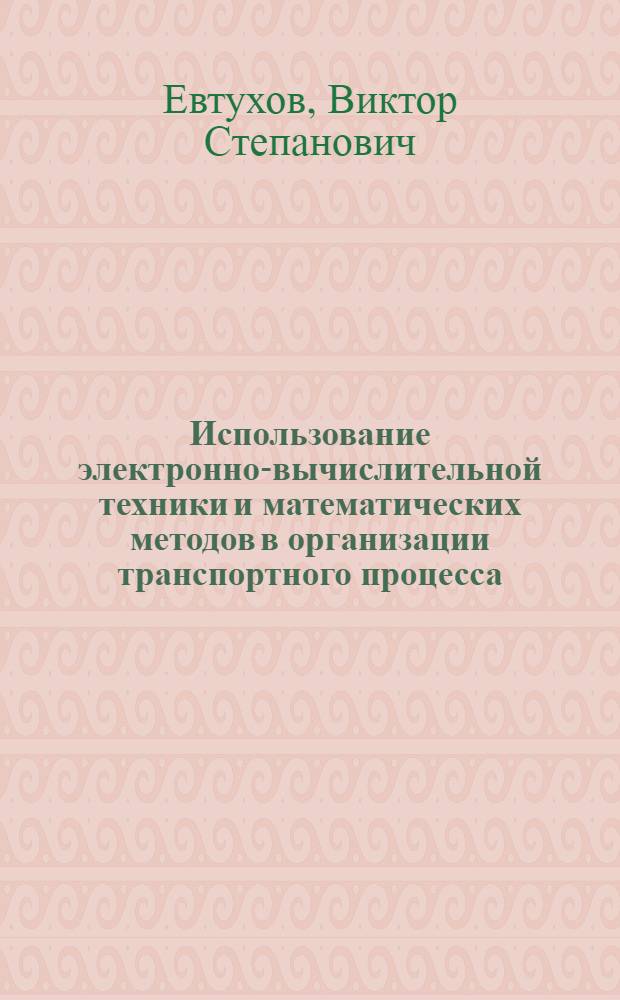 Евтухов, Виктор Степанович

Использование электронно-вычислительной техники и математических методов в организации транспортного процесса